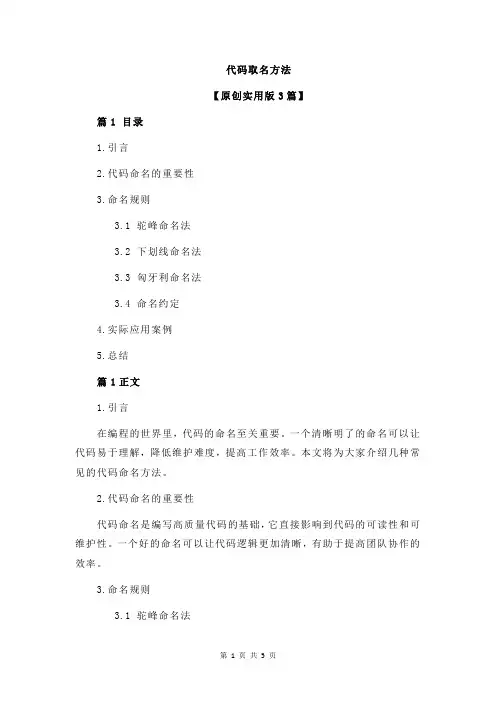 代码取名方法

【原创实用版 3 篇】

篇 1 目录

1.引言

2.代码命名的重要性

3.命名规则

3.1 驼峰命名法

3.2 下划线命名法

3.3 匈牙利命名法

3.4 命名约定

4.实际应用案例

5.总结

篇 1 正文

1.引言

在编程的世界里，代码的命名至关重要。一个清晰明了的命名可以让代码易于理解，降低维护难度，提高工作效率。本文将为大家介绍几种常见的代码命名方法。

2.代码命名的重要性

代码命名是编写高质量代码的基础，它直接影响到代码的可读性和可维护性。一个好的命名可以让代码逻辑更加清晰，有助于提高团队协作的效率。

3.命名规则

3.1 驼峰命名法

第 1 页 共 3 页